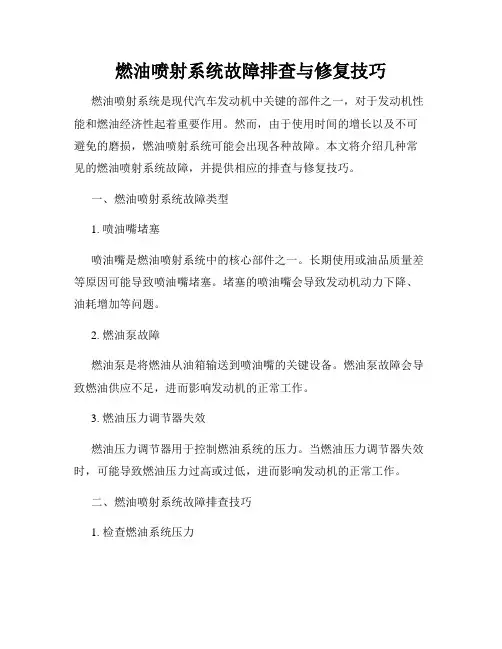 燃油喷射系统故障排查与修复技巧

燃油喷射系统是现代汽车发动机中关键的部件之一，对于发动机性能和燃油经济性起着重要作用。然而，由于使用时间的增长以及不可避免的磨损，燃油喷射系统可能会出现各种故障。本文将介绍几种常见的燃油喷射系统故障，并提供相应的排查与修复技巧。

一、燃油喷射系统故障类型

1. 喷油嘴堵塞

喷油嘴是燃油喷射系统中的核心部件之一。长期使用或油品质量差等原因可能导致喷油嘴堵塞。堵塞的喷油嘴会导致发动机动力下降、油耗增加等问题。

2. 燃油泵故障

燃油泵是将燃油从油箱输送到喷油嘴的关键设备。燃油泵故障会导致燃油供应不足，进而影响发动机的正常工作。

3. 燃油压力调节器失效

燃油压力调节器用于控制燃油系统的压力。当燃油压力调节器失效时，可能导致燃油压力过高或过低，进而影响发动机的正常工作。

二、燃油喷射系统故障排查技巧

1. 检查燃油系统压力